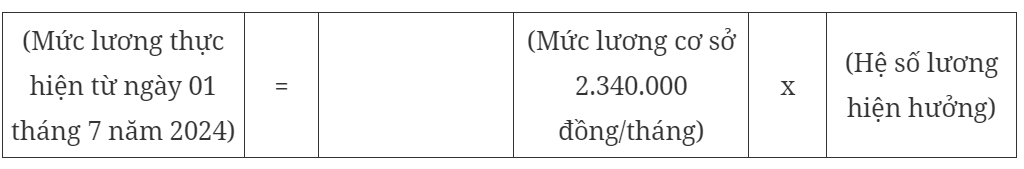 | (Mức lương thực hiện từ ngày 01 tháng 7 năm 2024) | = |  | (Mức lương cơ sở 2.340.000 đồng/tháng) | x | (Hệ số lương hiện hưởng) |
|---|---|---|---|---|---|